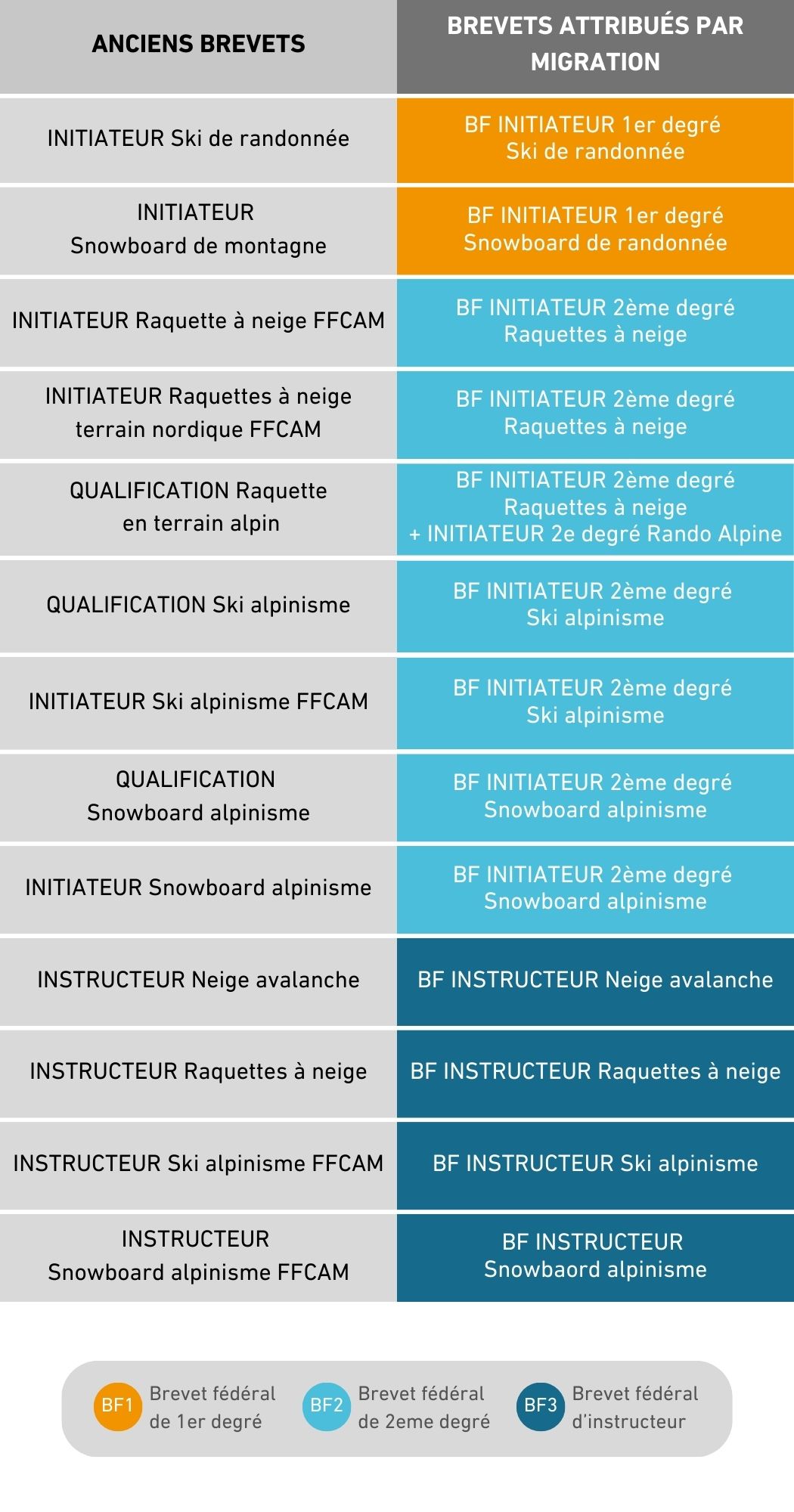 | ANCIENS BREVETS | BREVETS ATTRIBUÉS PAR MIGRATION |
|---|---|
| INITIATEUR Ski de randonnée | BF INITIATEUR 1er degré Ski de randonnée |
| INITIATEUR Snowboard de montagne | BF INITIATEUR 1er degré Snowboard de randonnée |
| INITIATEUR Raquette à neige FFCAM | BF INITIATEUR 2ème degré Raquettes à neige |
| INITIATEUR Raquettes à neige terrain nordique FFCAM | BF INITIATEUR 2ème degré Raquettes à neige |
| QUALIFICATION Raquette en terrain alpin | BF INITIATEUR 2ème degré Raquettes à neige + INITIATEUR 2e degré Rando Alpine |
| QUALIFICATION Ski alpinisme | BF INITIATEUR 2ème degré Ski alpinisme |
| INITIATEUR Ski alpinisme FFCAM | BF INITIATEUR 2ème degré Ski alpinisme |
| QUALIFICATION Snowboard alpinisme | BF INITIATEUR 2ème degré Snowboard alpinisme |
| INITIATEUR Snowboard alpinisme | BF INITIATEUR 2ème degré Snowboard alpinisme |
| INSTRUCTEUR Neige avalanche | BF INSTRUCTEUR Neige avalanche |
| INSTRUCTEUR Raquettes à neige | BF INSTRUCTEUR Raquettes à neige |
| INSTRUCTEUR Ski alpinisme FFCAM | BF INSTRUCTEUR Ski alpinisme |
| INSTRUCTEUR Snowboard alpinisme FFCAM | BF INSTRUCTEUR Snowbaord alpinisme |

BF1 Brevet fédéral de 1er degré
BF2 Brevet fédéral de 2eme degré
BF3 Brevet fédéral d'instructeur